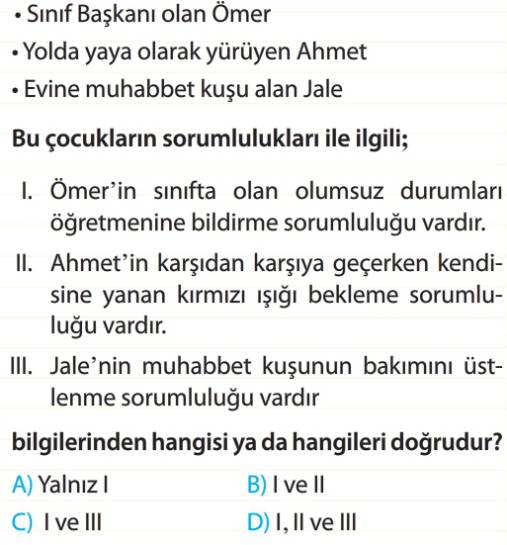 • Sınıf Başkanı olan Ömer
• Yolda yaya olarak yürüyen Ahmet
• Evine muhabbet kuşu alan Jale

Bu çocukların sorumlulukları ile ilgili;

I. Ömer'in sınıfta olan olumsuz durumları öğretmenine bildirme sorumluluğu vardır.

II. Ahmet'in karşıdan karşıya geçerken kendisine yanan kırmızı ışığı bekleme sorumluluğu vardır.

III. Jale'nin muhabbet kuşunun bakımını üstlenme sorumluluğu vardır

bilgilerinden hangisi ya da hangileri doğrudur?

A) Yalnız I
B) I ve II
C) I ve III
D) I, II ve III